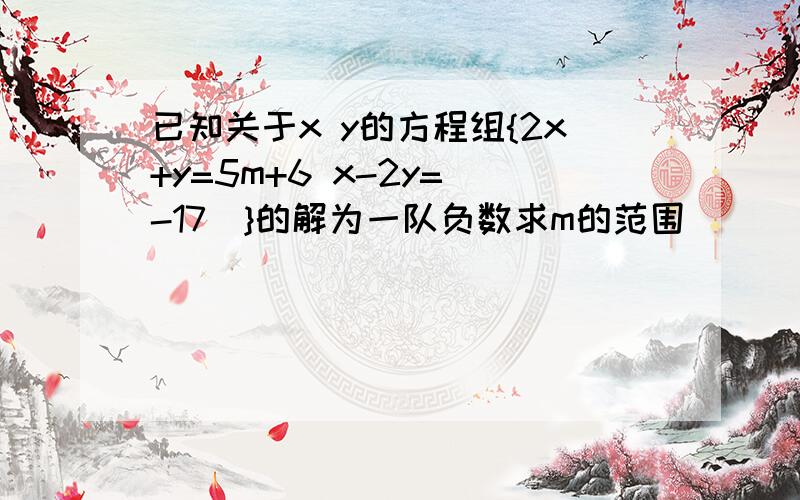 已知关于x y的方程组{2x+y=5m+6 x-2y=-17 }的解为一队负数求m的范围